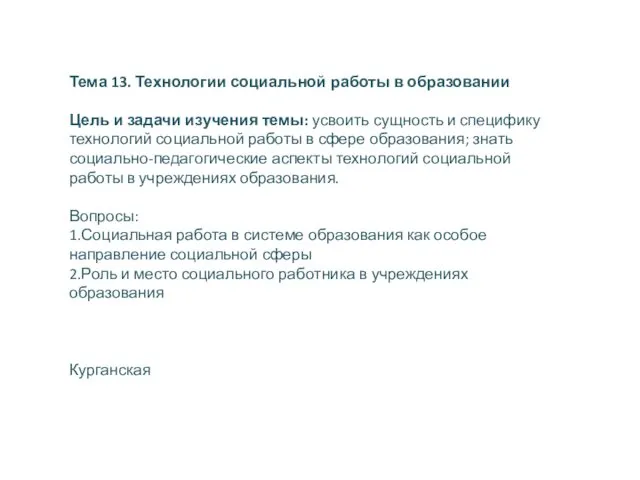 Тема 13. Технологии социальной работы в образовании

Цель и задачи изучения темы: усвоить сущность и специфику технологий социальной работы в сфере образования; знать социально-педагогические аспекты технологий социальной работы в учреждениях образования.

Вопросы:
1.Социальная работа в системе образования как особое направление социальной сферы
2.Роль и место социального работника в учреждениях образования

Курганская